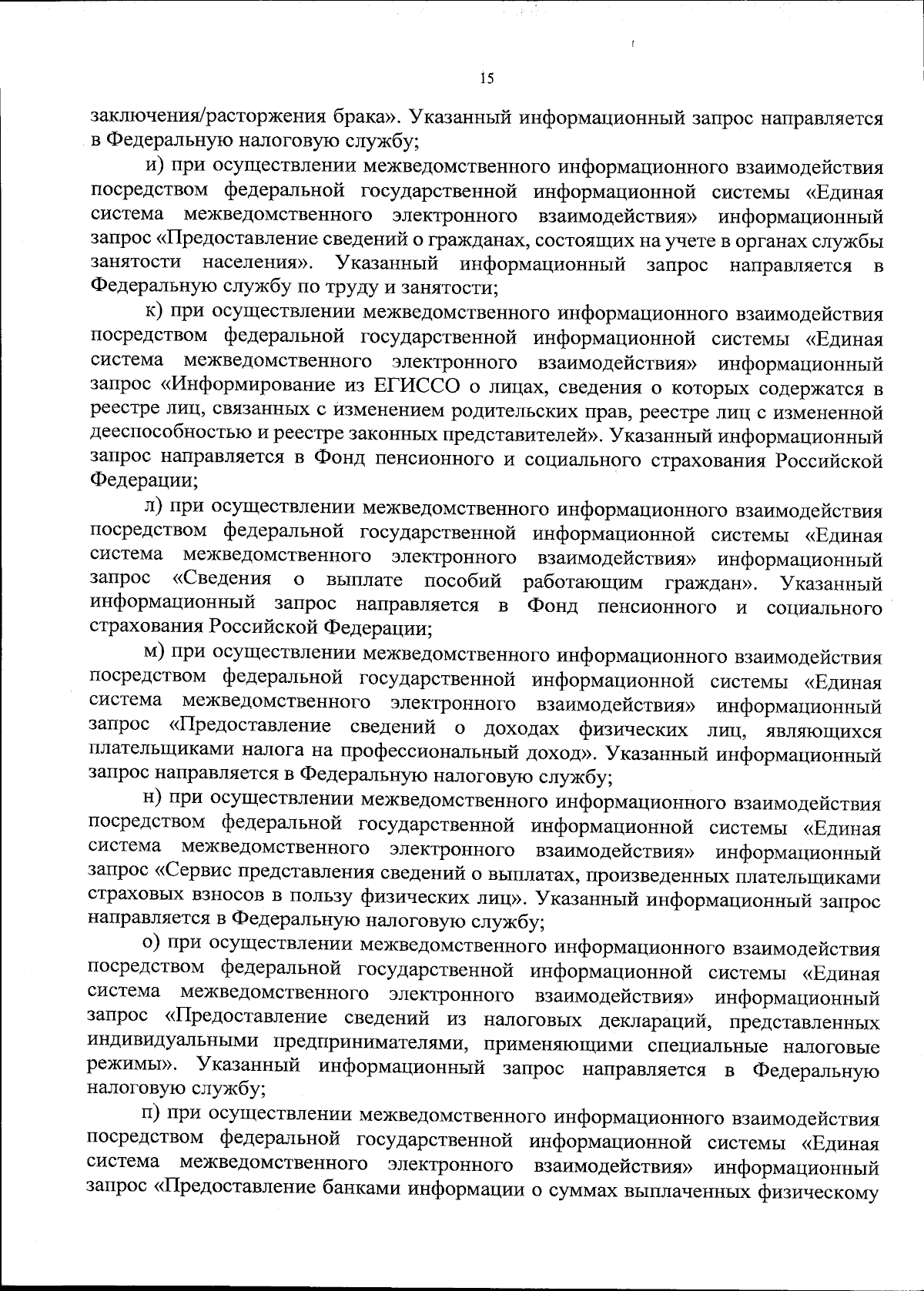 15

заключения/расторжения брака». Указанный информационный запрос направляется в Федеральную налоговую службу;

и) при осуществлении межведомственного информационного взаимодействия посредством федеральной государственной информационной системы «Единая система межведомственного электронного взаимодействия» информационный запрос «Предоставление сведений о гражданах, состоящих на учете в органах службы занятости населения». Указанный информационный запрос направляется в Федеральную службу по труду и занятости;

к) при осуществлении межведомственного информационного взаимодействия посредством федеральной государственной информационной системы «Единая система межведомственного электронного взаимодействия» информационный запрос «Информирование из ЕГИССО о лицах, сведения о которых содержатся в реестре лиц, связанных с изменением родительских прав, реестре лиц с измененной дееспособностью и реестре законных представителей». Указанный информационный запрос направляется в Фонд пенсионного и социального страхования Российской Федерации;

л) при осуществлении межведомственного информационного взаимодействия посредством федеральной государственной информационной системы «Единая система межведомственного электронного взаимодействия» информационный запрос «Сведения о выплате пособий работающим граждан». Указанный информационный запрос направляется в Фонд пенсионного и социального страхования Российской Федерации;

м) при осуществлении межведомственного информационного взаимодействия посредством федеральной государственной информационной системы «Единая система межведомственного электронного взаимодействия» информационный запрос «Предоставление сведений о доходах физических лиц, являющихся плательщиками налога на профессиональный доход». Указанный информационный запрос направляется в Федеральную налоговую службу;

н) при осуществлении межведомственного информационного взаимодействия посредством федеральной государственной информационной системы «Единая система межведомственного электронного взаимодействия» информационный запрос «Сервис представления сведений о выплатах, произведенных плательщиками страховых взносов в пользу физических лиц». Указанный информационный запрос направляется в Федеральную налоговую службу;

о) при осуществлении межведомственного информационного взаимодействия посредством федеральной государственной информационной системы «Единая система межведомственного электронного взаимодействия» информационный запрос «Предоставление сведений из налоговых деклараций, представленных индивидуальными предпринимателями, применяющими специальные налоговые режимы». Указанный информационный запрос направляется в Федеральную налоговую службу;

п) при осуществлении межведомственного информационного взаимодействия посредством федеральной государственной информационной системы «Единая система межведомственного электронного взаимодействия» информационный запрос «Предоставление банками информации о суммах выплаченных физическому